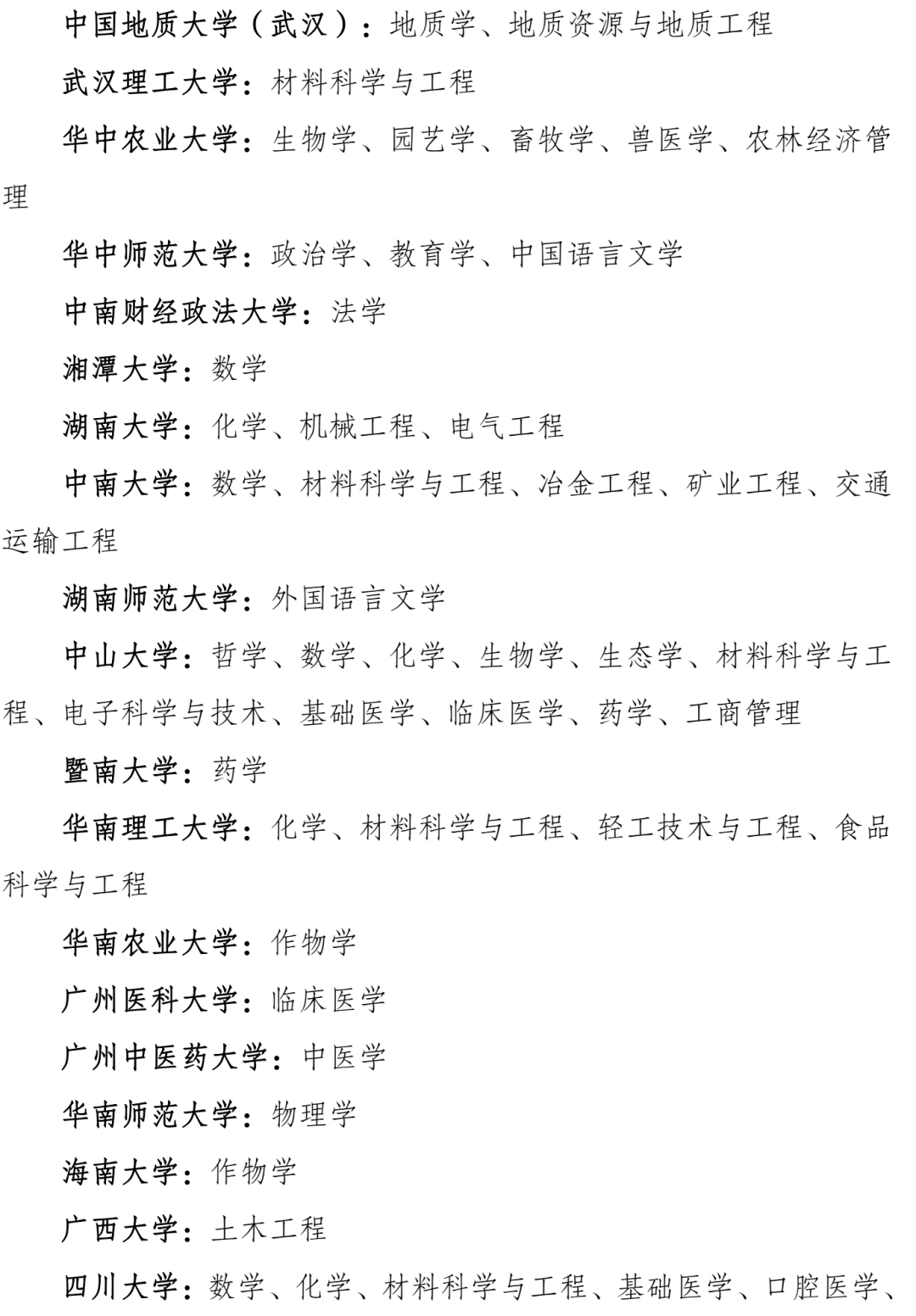 中国地质大学（武汉）：地质学、地质资源与地质工程

武汉理工大学：材料科学与工程

华中农业大学：生物学、园艺学、畜牧学、兽医学、农林经济管理

华中师范大学：政治学、教育学、中国语言文学

中南财经政法大学：法学

湘潭大学：数学

湖南大学：化学、机械工程、电气工程

中南大学：数学、材料科学与工程、冶金工程、矿业工程、交通运输工程

湖南师范大学：外国语言文学

中山大学：哲学、数学、化学、生物学、生态学、材料科学与工程、电子科学与技术、基础医学、临床医学、药学、工商管理

暨南大学：药学

华南理工大学：化学、材料科学与工程、轻工技术与工程、食品科学与工程

华南农业大学：作物学

广州医科大学：临床医学

广州中医药大学：中医学

华南师范大学：物理学

海南大学：作物学

广西大学：土木工程

四川大学：数学、化学、材料科学与工程、基础医学、口腔医学、